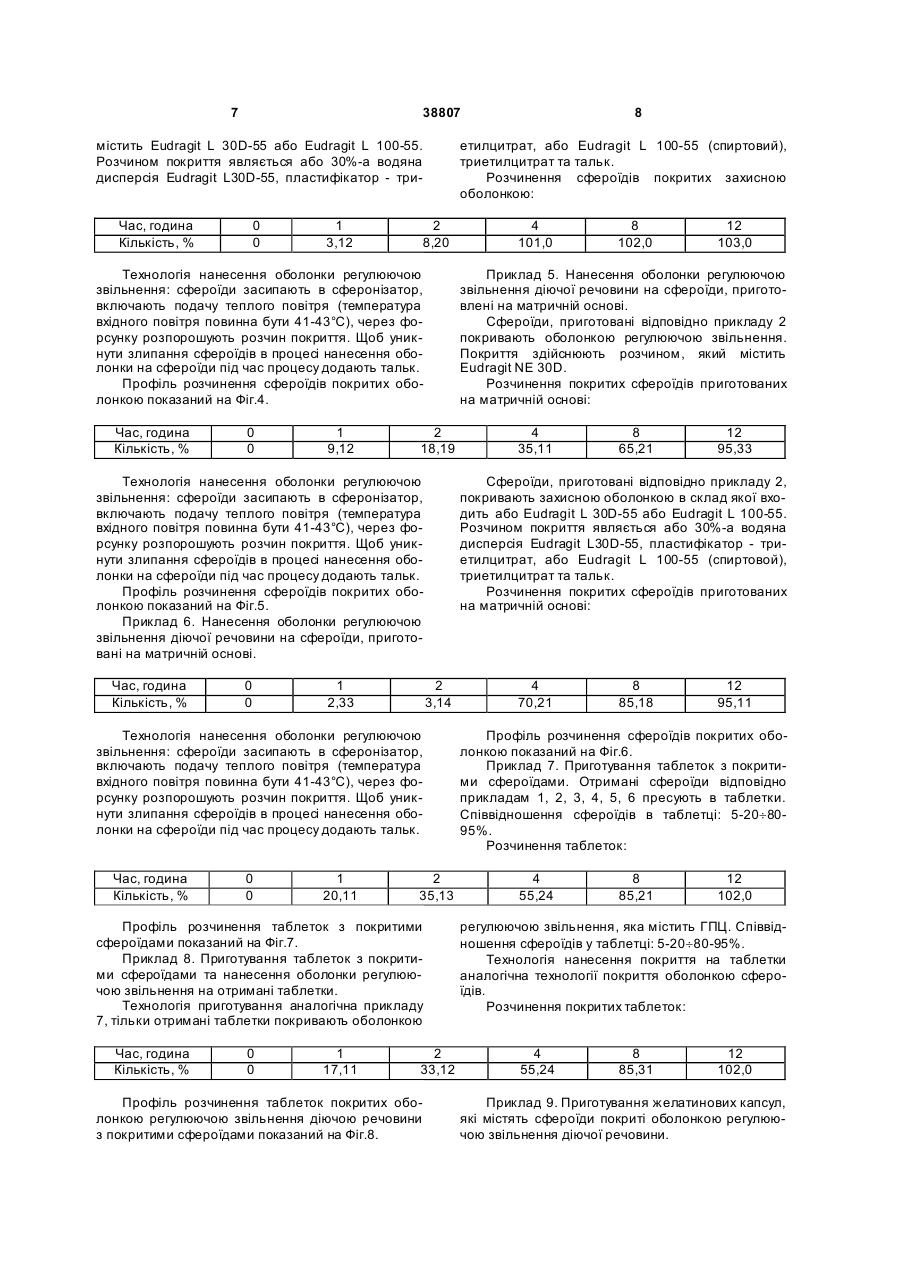 7 38807 8

містить Eudragit L 30D-55 або Eudragit L 100-55. Розчином покриття являється або 30%-а водяна дисперсія Eudragit L30D-55, пластифікатор - триетилцитрат, або Eudragit L 100-55 (спиртовий), триетилцитрат та тальк.

Розчинення сфероїдів покритих захисною оболонкою:

| Час, година | 0 | 1 | 2 | 4 | 8 | 12 |
|---|---|---|---|---|---|---|
| Кількість, % | 0 | 3,12 | 8,20 | 101,0 | 102,0 | 103,0 |

Технологія нанесення оболонки регулюючою звільнення: сфероїди засипають в сферонізатор, включають подачу теплого повітря (температура вхідного повітря повинна бути 41-43°С), через форсунку розпорошують розчин покриття. Щоб уникнути злипання сфероїдів в процесі нанесення оболонки на сфероїди під час процесу додають тальк.

Профіль розчинення сфероїдів покритих оболонкою показаний на Фіг.4.

Приклад 5. Нанесення оболонки регулюючою звільнення діючої речовини на сфероїди, приготовлені на матричній основі.

Сфероїди, приготовані відповідно прикладу 2 покривають оболонкою регулюючою звільнення. Покриття здійснюють розчином, який містить Eudragit NE 30D.

Розчинення покритих сфероїдів приготованих на матричній основі:

| Час, година | 0 | 1 | 2 | 4 | 8 | 12 |
|---|---|---|---|---|---|---|
| Кількість, % | 0 | 9,12 | 18,19 | 35,11 | 65,21 | 95,33 |

Технологія нанесення оболонки регулюючою звільнення: сфероїди засипають в сферонізатор, включають подачу теплого повітря (температура вхідного повітря повинна бути 41-43°С), через форсунку розпорошують розчин покриття. Щоб уникнути злипання сфероїдів в процесі нанесення оболонки на сфероїди під час процесу додають тальк.

Профіль розчинення сфероїдів покритих оболонкою показаний на Фіг.5.

Приклад 6. Нанесення оболонки регулюючою звільнення діючої речовини на сфероїди, приготовані на матричній основі.

Сфероїди, приготовані відповідно прикладу 2, покривають захисною оболонкою в склад якої входить або Eudragit L 30D-55 або Eudragit L 100-55. Розчином покриття являється або 30%-а водяна дисперсія Eudragit L30D-55, пластифікатор - триетилцитрат, або Eudragit L 100-55 (спиртовой), триетилцитрат та тальк.

Розчинення покритих сфероїдів приготованих на матричній основі:

| Час, година | 0 | 1 | 2 | 4 | 8 | 12 |
|---|---|---|---|---|---|---|
| Кількість, % | 0 | 2,33 | 3,14 | 70,21 | 85,18 | 95,11 |

Технологія нанесення оболонки регулюючою звільнення: сфероїди засипають в сферонізатор, включають подачу теплого повітря (температура вхідного повітря повинна бути 41-43°С), через форсунку розпорошують розчин покриття. Щоб уникнути злипання сфероїдів в процесі нанесення оболонки на сфероїди під час процесу додають тальк.

Профіль розчинення сфероїдів покритих оболонкою показаний на Фіг.6.

Приклад 7. Приготування таблеток з покритими сфероїдами. Отримані сфероїди відповідно прикладам 1, 2, 3, 4, 5, 6 пресують в таблетки. Співвідношення сфероїдів в таблетці: 5-20÷80-95%.

Розчинення таблеток:

| Час, година | 0 | 1 | 2 | 4 | 8 | 12 |
|---|---|---|---|---|---|---|
| Кількість, % | 0 | 20,11 | 35,13 | 55,24 | 85,21 | 102,0 |

Профіль розчинення таблеток з покритими сфероїдами показаний на Фіг.7.

Приклад 8. Приготування таблеток з покритими сфероїдами та нанесення оболонки регулюючою звільнення на отримані таблетки.

Технологія приготування аналогічна прикладу 7, тільки отримані таблетки покривають оболонкою регулюючою звільнення, яка містить ГПЦ. Співвідношення сфероїдів у таблетці: 5-20÷80-95%.

Технологія нанесення покриття на таблетки аналогічна технології покриття оболонкою сфероїдів.

Розчинення покритих таблеток:

| Час, година | 0 | 1 | 2 | 4 | 8 | 12 |
|---|---|---|---|---|---|---|
| Кількість, % | 0 | 17,11 | 33,12 | 55,24 | 85,31 | 102,0 |

Профіль розчинення таблеток покритих оболонкою регулюючою звільнення діючої речовини з покритими сфероїдами показаний на Фіг.8.

Приклад 9. Приготування желатинових капсул, які містять сфероїди покриті оболонкою регулюючою звільнення діючої речовини.